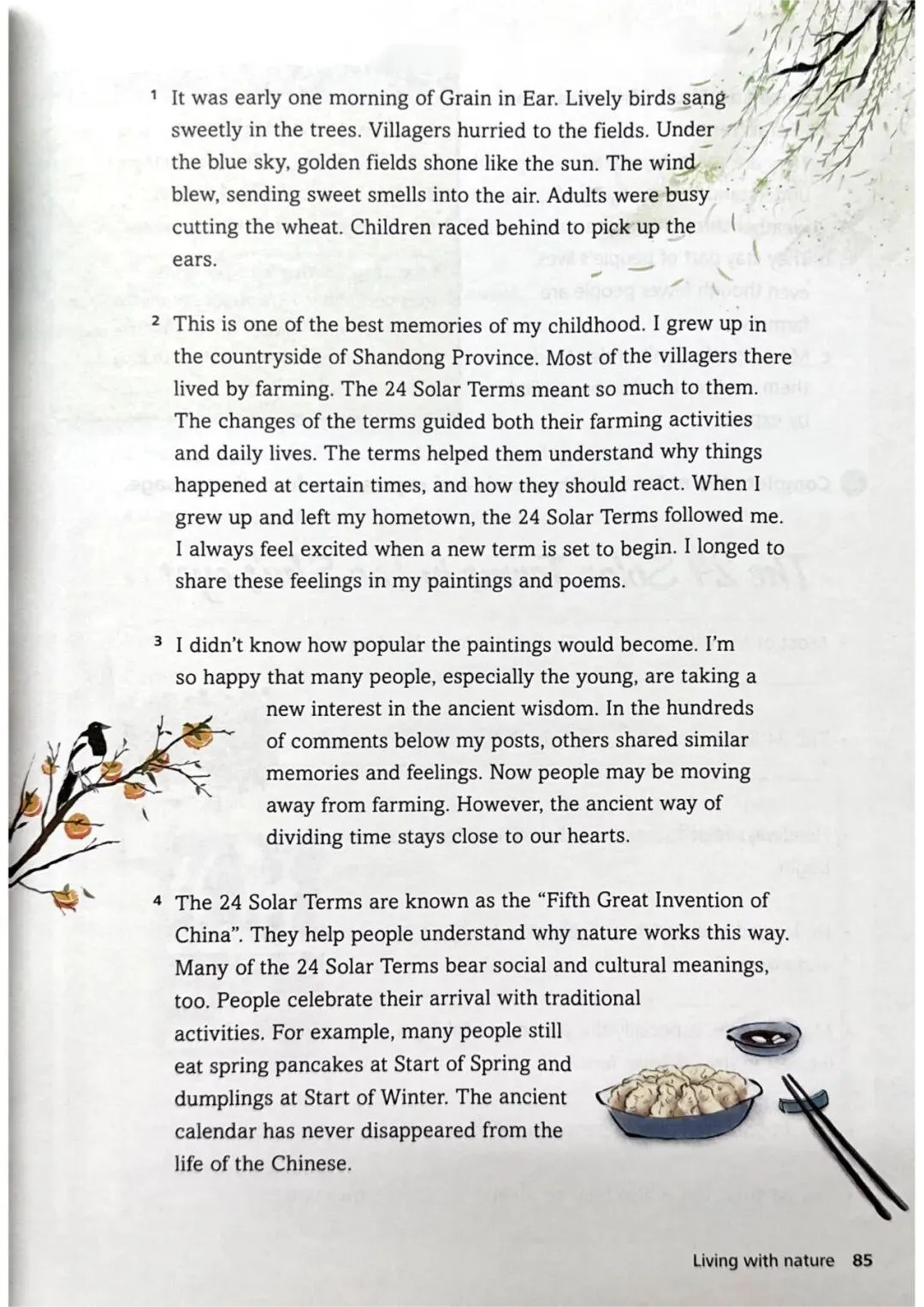 1 It was early one morning of Grain in Ear. Lively birds sang sweetly in the trees. Villagers hurried to the fields. Under the blue sky, golden fields shone like the sun. The wind blew, sending sweet smells into the air. Adults were busy cutting the wheat. Children raced behind to pick up the ears.

2 This is one of the best memories of my childhood. I grew up in the countryside of Shandong Province. Most of the villagers there lived by farming. The 24 Solar Terms meant so much to them. The changes of the terms guided both their farming activities and daily lives. The terms helped them understand why things happened at certain times, and how they should react. When I grew up and left my hometown, the 24 Solar Terms followed me. I always feel excited when a new term is set to begin. I longed to share these feelings in my paintings and poems.

3 I didn't know how popular the paintings would become. I'm so happy that many people, especially the young, are taking a new interest in the ancient wisdom. In the hundreds of comments below my posts, others shared similar memories and feelings. Now people may be moving away from farming. However, the ancient way of dividing time stays close to our hearts.

4 The 24 Solar Terms are known as the "Fifth Great Invention of China". They help people understand why nature works this way. Many of the 24 Solar Terms bear social and cultural meanings, too. People celebrate their arrival with traditional activities. For example, many people still eat spring pancakes at Start of Spring and dumplings at Start of Winter. The ancient calendar has never disappeared from the life of the Chinese.

Living with nature 85